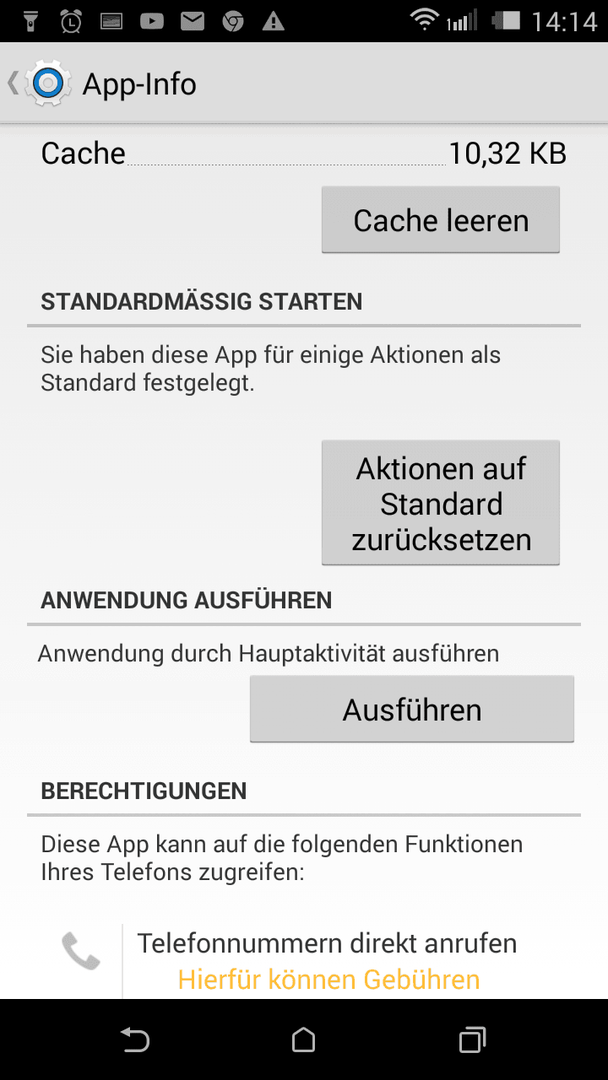 14:14

App-Info

Cache 10,32 KB

Cache leeren

STANDARDMÄSSIG STARTEN

Sie haben diese App für einige Aktionen als Standard festgelegt.

Aktionen auf Standard zurücksetzen

ANWENDUNG AUSFÜHREN

Anwendung durch Hauptaktivität ausführen

Ausführen

BERECHTIGUNGEN

Diese App kann auf die folgenden Funktionen Ihres Telefons zugreifen:

Telefonnummern direkt anrufen
Hierfür können Gebühren